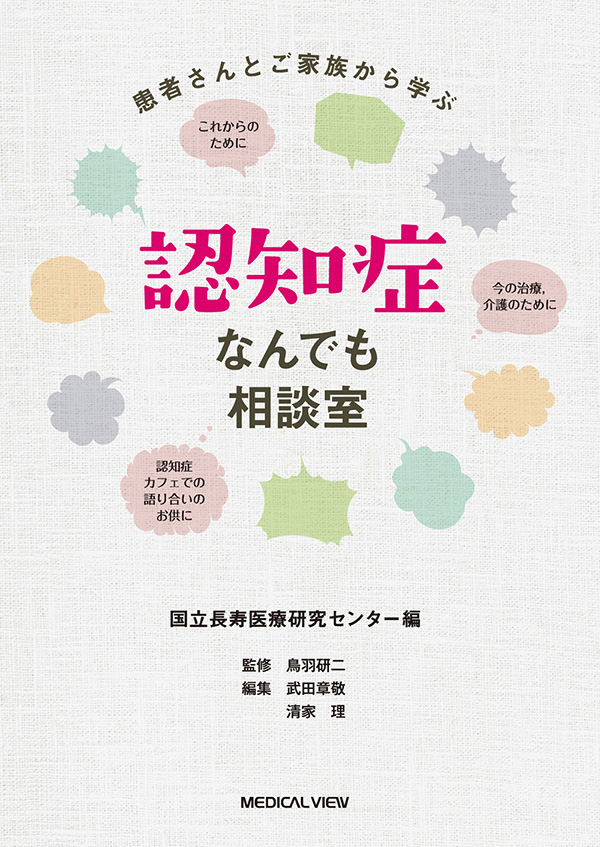 患者さんとご家族から学ぶ

これからのために

認知症
なんでも
相談室

今の治療，介護のために

認知症カフェでの語り合いのお供に

国立長寿医療研究センター編

監修　鳥羽研二
編集　武田章敬
　　　清家　理

MEDICAL VIEW